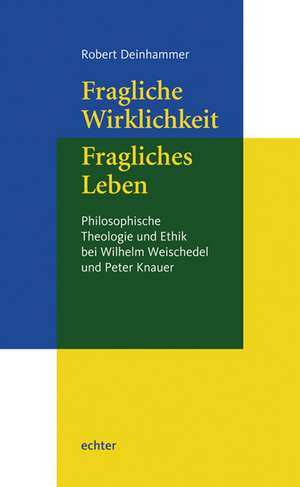 Robert Deinhammer

Fragliche Wirklichkeit

Fragliches Leben

Philosophische Theologie und Ethik bei Wilhelm Weischedel und Peter Knauer

echter